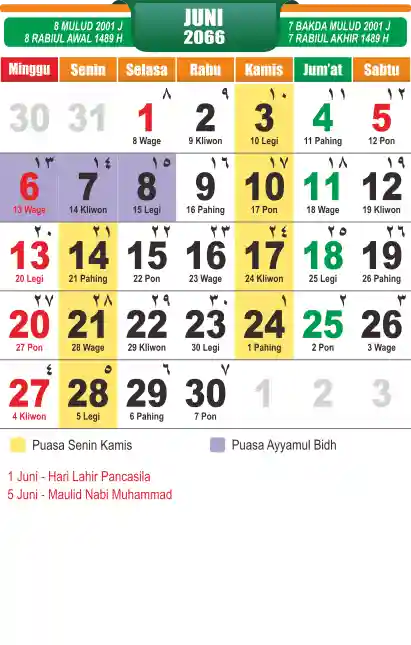 8 MULUD 2001 J
8 RABIUL AWAL 1489 H

JUNI
2066

7 BAKDA MULUD 2001 J
7 RABIUL AKHIR 1489 H

| Minggu | Senin | Selasa | Rabu | Kamis | Jum'at | Sabtu |
|---|---|---|---|---|---|---|
| 30 | 31 | ٨ 1 8 Wage | ٩ 2 9 Kliwon | ١٠ 3 10 Legi | ١١ 4 11 Pahing | ١٢ 5 12 Pon |
| ١٣ 6 13 Wage | ١٤ 7 14 Kliwon | ١٥ 8 15 Legi | ١٦ 9 16 Pahing | ١٧ 10 17 Pon | ١٨ 11 18 Wage | ١٩ 12 19 Kliwon |
| ٢٠ 13 20 Legi | ٢١ 14 21 Pahing | ٢٢ 15 22 Pon | ٢٣ 16 23 Wage | ٢٤ 17 24 Kliwon | ٢٥ 18 25 Legi | ٢٦ 19 26 Pahing |
| ٢٧ 20 27 Pon | ٢٨ 21 28 Wage | ٢٩ 22 29 Kliwon | ٣٠ 23 30 Legi | ١ 24 1 Pahing | ٢ 25 2 Pon | ٣ 26 3 Wage |
| ٤ 27 4 Kliwon | ٥ 28 5 Legi | ٦ 29 6 Pahing | ٧ 30 7 Pon | 1 | 2 | 3 |

Puasa Senin Kamis
Puasa Ayyamul Bidh

1 Juni - Hari Lahir Pancasila
5 Juni - Maulid Nabi Muhammad